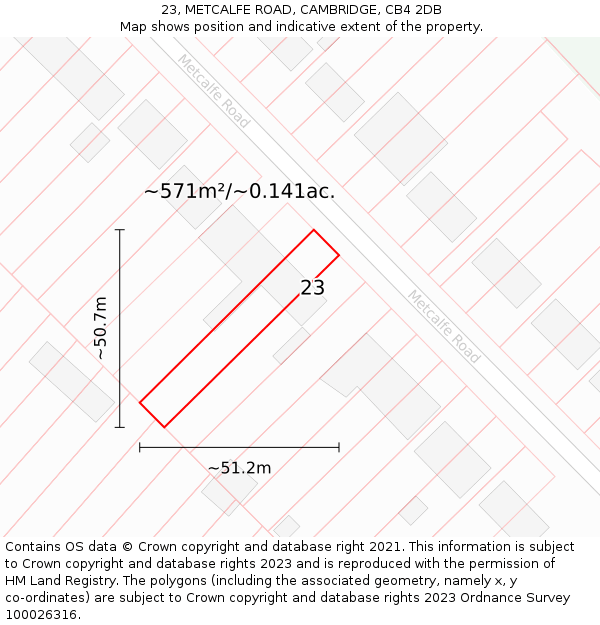 23, METCALFE ROAD, CAMBRIDGE, CB4 2DB
Map shows position and indicative extent of the property.

Metcalfe Road

~571m²/~0.141ac.

23

~50.7m

Metcalfe Road

~51.2m

Contains OS data © Crown copyright and database right 2021. This information is subject to Crown copyright and database rights 2023 and is reproduced with the permission of HM Land Registry. The polygons (including the associated geometry, namely x, y co-ordinates) are subject to Crown copyright and database rights 2023 Ordnance Survey 100026316.